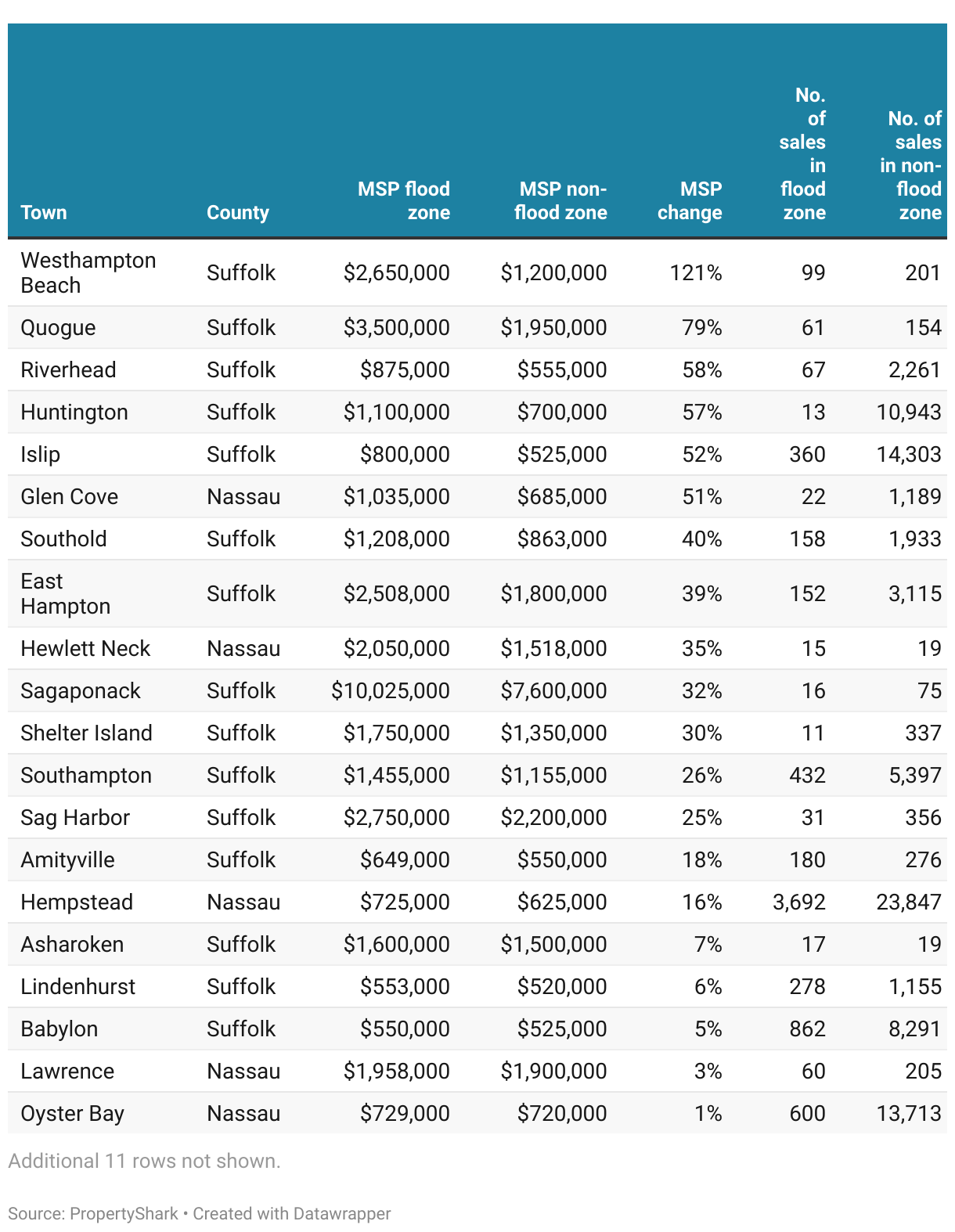 | Town | County | MSP flood zone | MSP non-flood zone | MSP change | No. of sales in flood zone | No. of sales in non-flood zone |
|---|---|---|---|---|---|---|
| Westhampton Beach | Suffolk | \$2,650,000 | \$1,200,000 | 121% | 99 | 201 |
| Quogue | Suffolk | \$3,500,000 | \$1,950,000 | 79% | 61 | 154 |
| Riverhead | Suffolk | \$875,000 | \$555,000 | 58% | 67 | 2,261 |
| Huntington | Suffolk | \$1,100,000 | \$700,000 | 57% | 13 | 10,943 |
| Islip | Suffolk | \$800,000 | \$525,000 | 52% | 360 | 14,303 |
| Glen Cove | Nassau | \$1,035,000 | \$685,000 | 51% | 22 | 1,189 |
| Southold | Suffolk | \$1,208,000 | \$863,000 | 40% | 158 | 1,933 |
| East Hampton | Suffolk | \$2,508,000 | \$1,800,000 | 39% | 152 | 3,115 |
| Hewlett Neck | Nassau | \$2,050,000 | \$1,518,000 | 35% | 15 | 19 |
| Sagaponack | Suffolk | \$10,025,000 | \$7,600,000 | 32% | 16 | 75 |
| Shelter Island | Suffolk | \$1,750,000 | \$1,350,000 | 30% | 11 | 337 |
| Southampton | Suffolk | \$1,455,000 | \$1,155,000 | 26% | 432 | 5,397 |
| Sag Harbor | Suffolk | \$2,750,000 | \$2,200,000 | 25% | 31 | 356 |
| Amityville | Suffolk | \$649,000 | \$550,000 | 18% | 180 | 276 |
| Hempstead | Nassau | \$725,000 | \$625,000 | 16% | 3,692 | 23,847 |
| Asharoken | Suffolk | \$1,600,000 | \$1,500,000 | 7% | 17 | 19 |
| Lindenhurst | Suffolk | \$553,000 | \$520,000 | 6% | 278 | 1,155 |
| Babylon | Suffolk | \$550,000 | \$525,000 | 5% | 862 | 8,291 |
| Lawrence | Nassau | \$1,958,000 | \$1,900,000 | 3% | 60 | 205 |
| Oyster Bay | Nassau | \$729,000 | \$720,000 | 1% | 600 | 13,713 |

Additional 11 rows not shown.

Source: PropertyShark • Created with Datawrapper